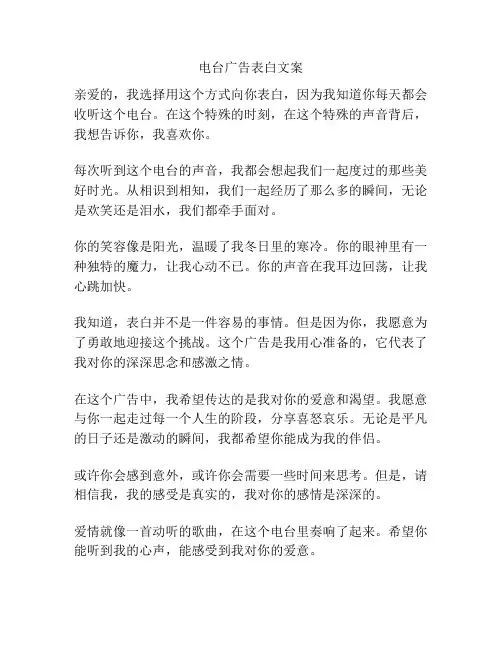 电台广告表白文案

亲爱的，我选择用这个方式向你表白，因为我知道你每天都会收听这个电台。在这个特殊的时刻，在这个特殊的声音背后，我想告诉你，我喜欢你。

每次听到这个电台的声音，我都会想起我们一起度过的那些美好时光。从相识到相知，我们一起经历了那么多的瞬间，无论是欢笑还是泪水，我们都牵手面对。

你的笑容像是阳光，温暖了我冬日里的寒冷。你的眼神里有一种独特的魔力，让我心动不已。你的声音在我耳边回荡，让我心跳加快。

我知道，表白并不是一件容易的事情。但是因为你，我愿意为了勇敢地迎接这个挑战。这个广告是我用心准备的，它代表了我对你的深深思念和感激之情。

在这个广告中，我希望传达的是我对你的爱意和渴望。我愿意与你一起走过每一个人生的阶段，分享喜怒哀乐。无论是平凡的日子还是激动的瞬间，我都希望你能成为我的伴侣。

或许你会感到意外，或许你会需要一些时间来思考。但是，请相信我，我的感受是真实的，我对你的感情是深深的。

爱情就像一首动听的歌曲，在这个电台里奏响了起来。希望你能听到我的心声，能感受到我对你的爱意。